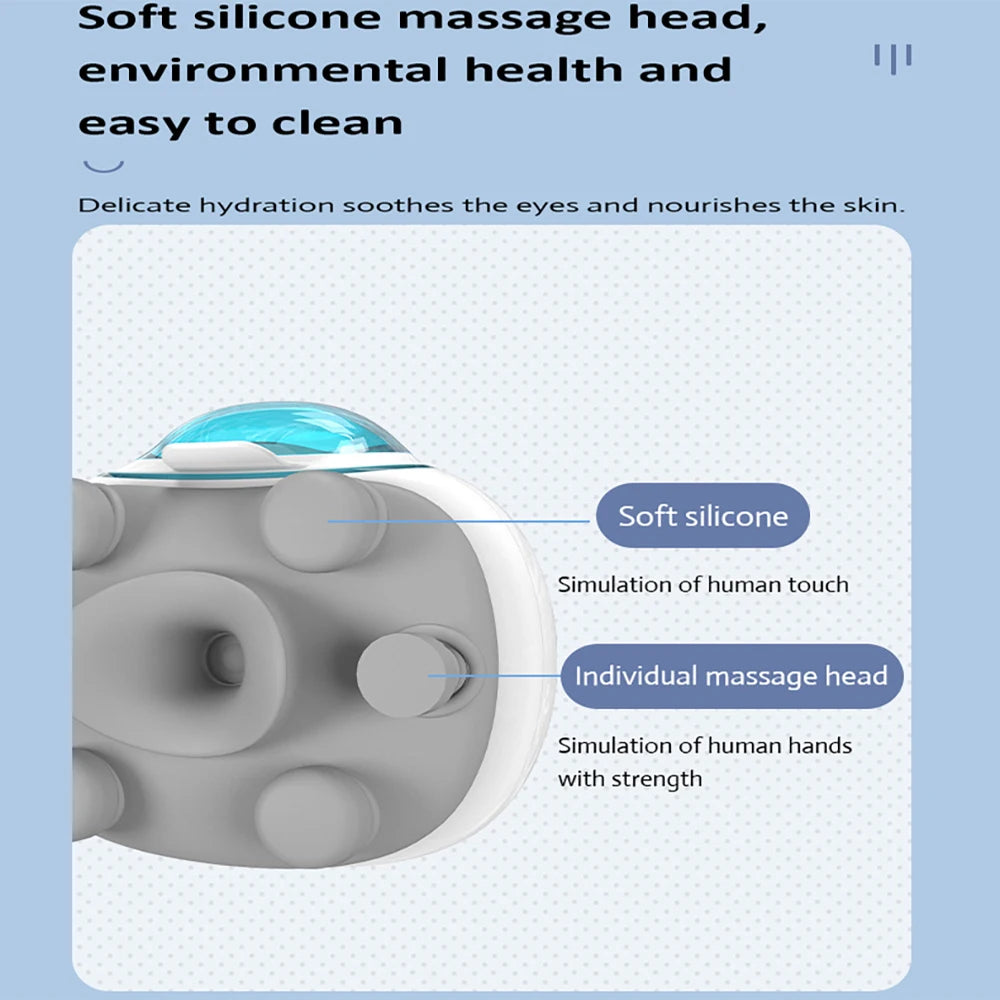 Soft silicone massage head, environmental health and easy to clean

Delicate hydration soothes the eyes and nourishes the skin.

Soft silicone

Simulation of human touch

Individual massage head

Simulation of human hands with strength